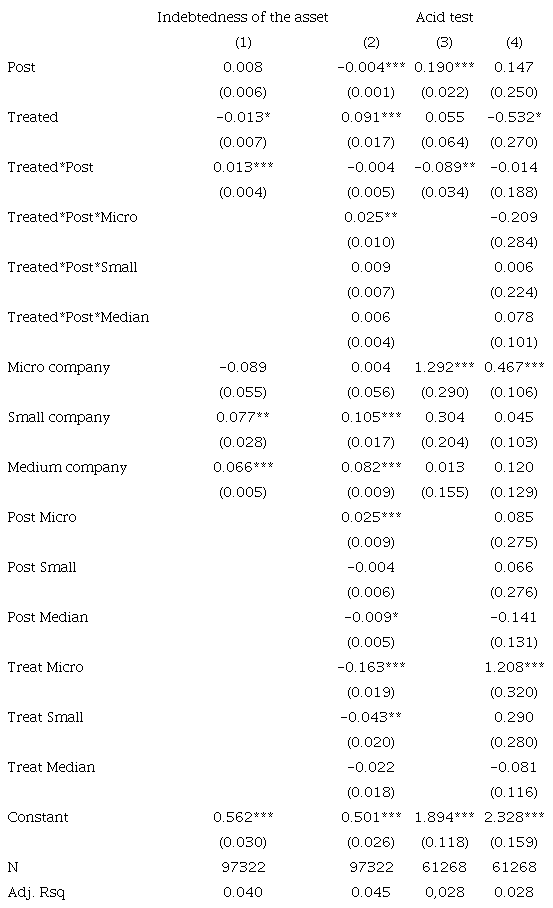 | | Indebtedness of the asset | | Acid test | |
|---|---|---|---|---|
| | (1) | (2) | (3) | (4) |
| Post | 0.008 | −0.004*** | 0.190*** | 0.147 |
| | (0.006) | (0.001) | (0.022) | (0.250) |
| Treated | −0.013* | 0.091*** | 0.055 | −0.532* |
| | (0.007) | (0.017) | (0.064) | (0.270) |
| Treated*Post | 0.013*** | −0.004 | −0.089** | −0.014 |
| | (0.004) | (0.005) | (0.034) | (0.188) |
| Treated*Post*Micro | | 0.025** | | −0.209 |
| | | (0.010) | | (0.284) |
| Treated*Post*Small | | 0.009 | | 0.006 |
| | | (0.007) | | (0.224) |
| Treated*Post*Median | | 0.006 | | 0.078 |
| | | (0.004) | | (0.101) |
| Micro company | −0.089 | 0.004 | 1.292*** | 0.467*** |
| | (0.055) | (0.056) | (0.290) | (0.106) |
| Small company | 0.077** | 0.105*** | 0.304 | 0.045 |
| | (0.028) | (0.017) | (0.204) | (0.103) |
| Medium company | 0.066*** | 0.082*** | 0.013 | 0.120 |
| | (0.005) | (0.009) | (0.155) | (0.129) |
| Post Micro | | 0.025*** | | 0.085 |
| | | (0.009) | | (0.275) |
| Post Small | | −0.004 | | 0.066 |
| | | (0.006) | | (0.276) |
| Post Median | | −0.009* | | −0.141 |
| | | (0.005) | | (0.131) |
| Treat Micro | | −0.163*** | | 1.208*** |
| | | (0.019) | | (0.320) |
| Treat Small | | −0.043** | | 0.290 |
| | | (0.020) | | (0.280) |
| Treat Median | | −0.022 | | −0.081 |
| | | (0.018) | | (0.116) |
| Constant | 0.562*** | 0.501*** | 1.894*** | 2.328*** |
| | (0.030) | (0.026) | (0.118) | (0.159) |
| N | 97322 | 97322 | 61268 | 61268 |
| Adj. Rsq | 0.040 | 0.045 | 0,028 | 0.028 |